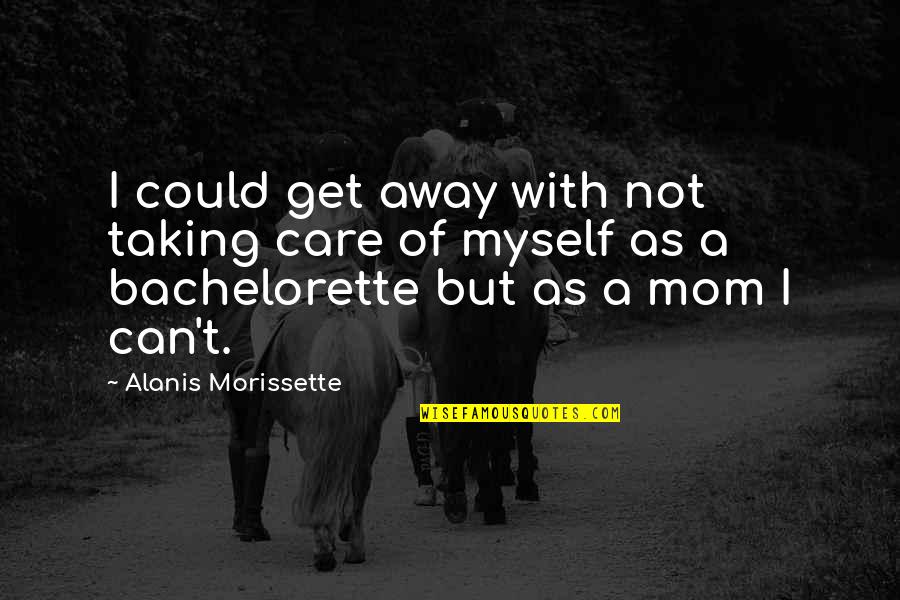 I could get away with not taking care of myself as a bachelorette but as a mom I can't.

~ Alanis Morissette

WISEFAMOUSQUOTES.COM